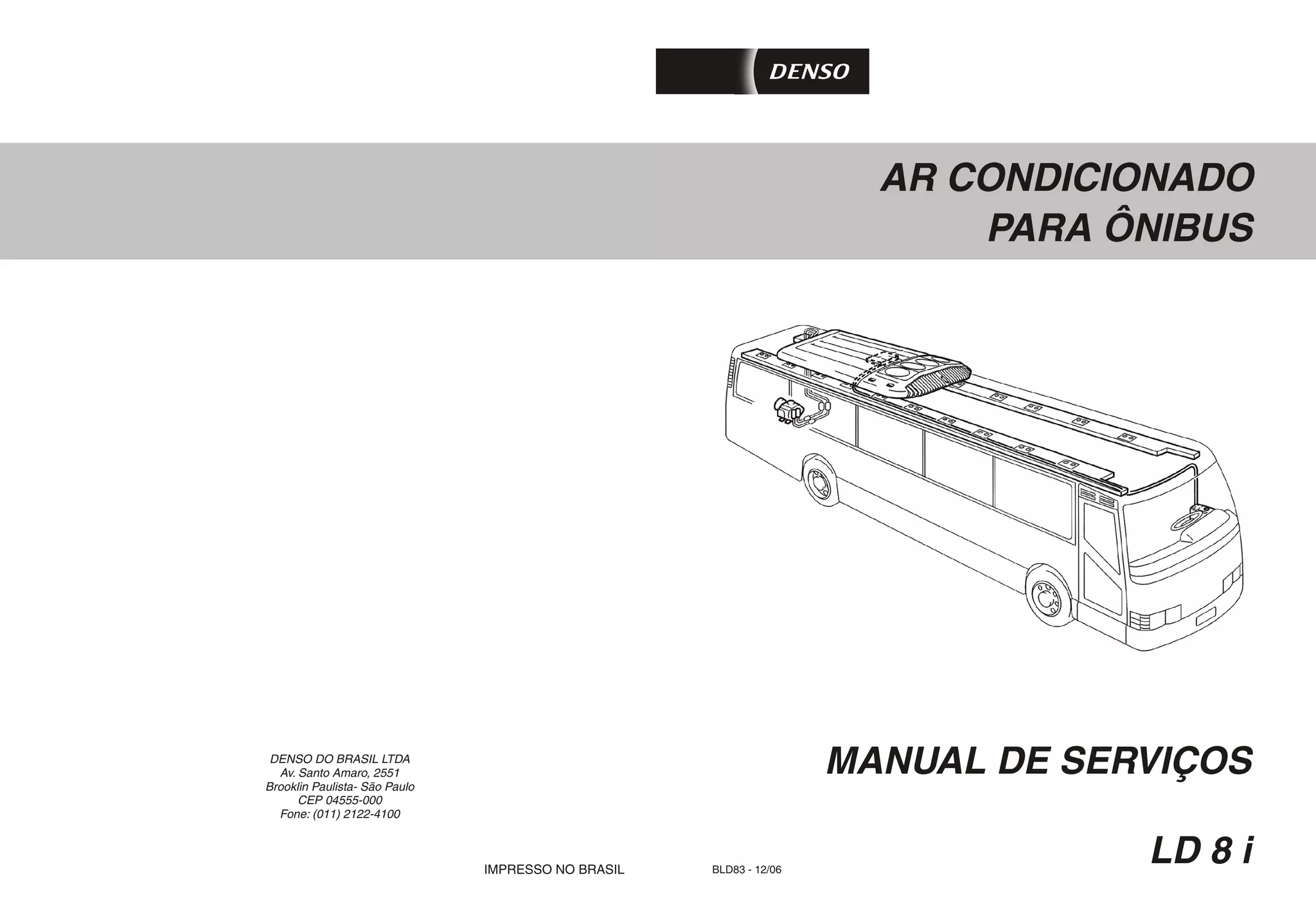 DENSO

AR CONDICIONADO
PARA ÔNIBUS

DENSO DO BRASIL LTDA
Av. Santo Amaro, 2551
Brooklin Paulista- São Paulo
CEP 04555-000
Fone: (011) 2122-4100

MANUAL DE SERVIÇOS

LD 8 i

IMPRESSO NO BRASIL

BLD83 - 12/06